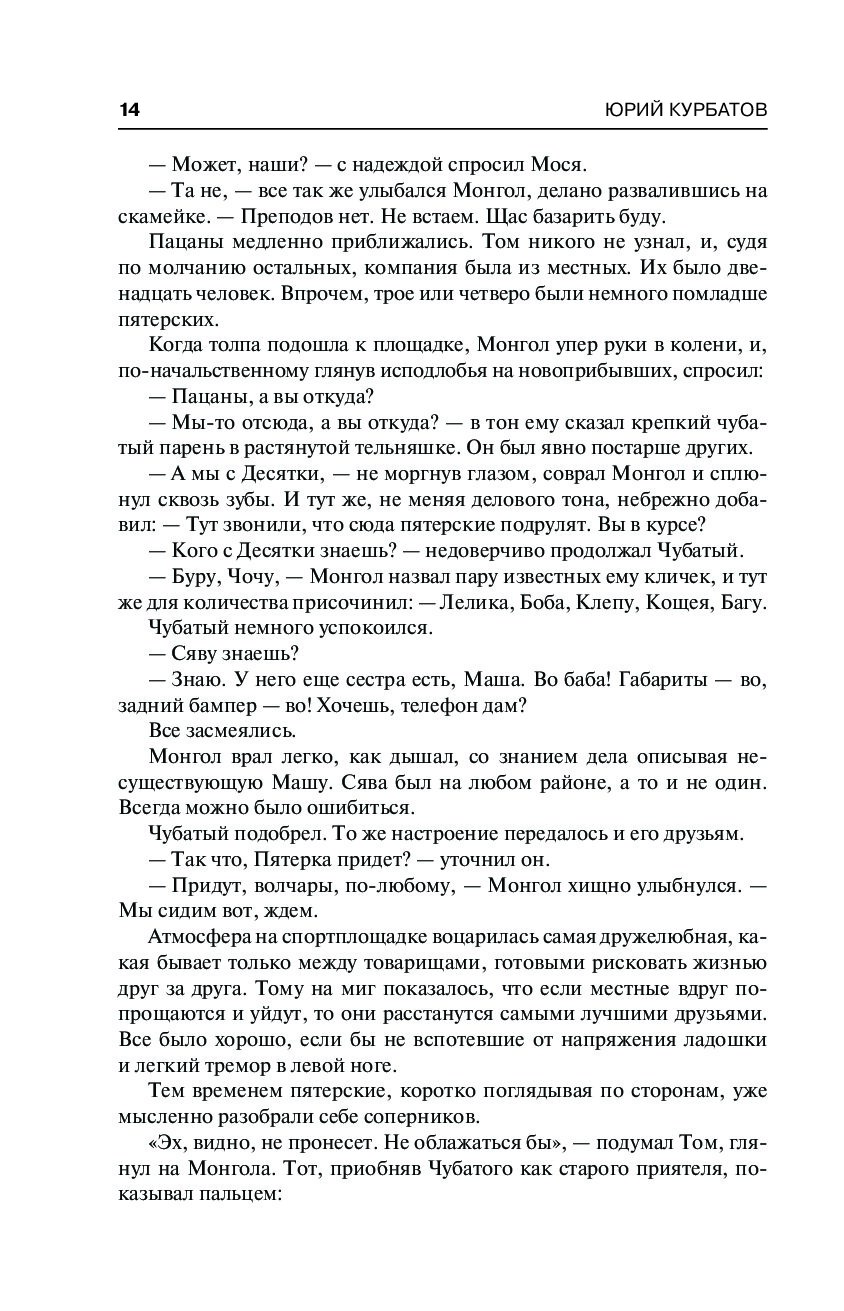 14 ЮРИЙ КУРБАТОВ

— Может, наши? — с надеждой спросил Мося.

— Та не, — все так же улыбался Монгол, делано развалившись на скамейке. — Преподов нет. Не встаем. Щас базарить буду.

Пацаны медленно приближались. Том никого не узнал, и, судя по молчанию остальных, компания была из местных. Их было двенадцать человек. Впрочем, трое или четверо были немного помладше пятерских.

Когда толпа подошла к площадке, Монгол упер руки в колени, и, по-начальственному глянув исподлобья на новоприбывших, спросил:

— Пацаны, а вы откуда?

— Мы-то отсюда, а вы откуда? — в тон ему сказал крепкий чубатый парень в растянутой тельняшке. Он был явно постарше других.

— А мы с Десятки, — не моргнув глазом, соврал Монгол и сплюнул сквозь зубы. И тут же, не меняя делового тона, небрежно добавил: — Тут звонили, что сюда пятерские подрулят. Вы в курсе?

— Кого с Десятки знаешь? — недоверчиво продолжал Чубатый.

— Буру, Чочу, — Монгол назвал пару известных ему кличек, и тут же для количества присочинил: — Лелика, Боба, Клепу, Кощея, Багу.

Чубатый немного успокоился.

— Сяву знаешь?

— Знаю. У него еще сестра есть, Маша. Во баба! Габариты — во, задний бампер — во! Хочешь, телефон дам?

Все засмеялись.

Монгол врал легко, как дышал, со знанием дела описывая несуществующую Машу. Сява был на любом районе, а то и не один. Всегда можно было ошибиться.

Чубатый подобрел. То же настроение передалось и его друзьям.

— Так что, Пятерка придет? — уточнил он.

— Придут, волчары, по-любому, — Монгол хищно улыбнулся. — Мы сидим вот, ждем.

Атмосфера на спортплощадке воцарилась самая дружелюбная, какая бывает только между товарищами, готовыми рисковать жизнью друг за друга. Тому на миг показалось, что если местные вдруг попрощаются и уйдут, то они расстанутся самыми лучшими друзьями. Все было хорошо, если бы не вспотевшие от напряжения ладошки и легкий тремор в левой ноге.

Тем временем пятерские, коротко поглядывая по сторонам, уже мысленно разобрали себе соперников.

«Эх, видно, не пронесет. Не облажаться бы», — подумал Том, глянул на Монгола. Тот, приобняв Чубатого как старого приятеля, показывал пальцем: